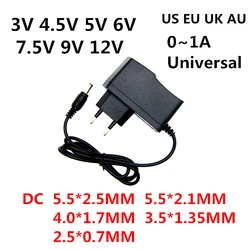 3V 4.5V 5V 6V
7.5V 9V 12V

US EU UK AU
0~1A
Universal

DC 5.5*2.5MM 5.5*2.1MM
4.0*1.7MM 3.5*1.35MM
2.5*0.7MM